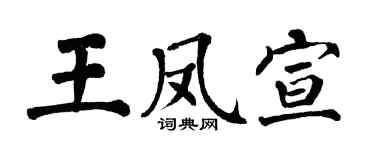 王凤宣
词典网